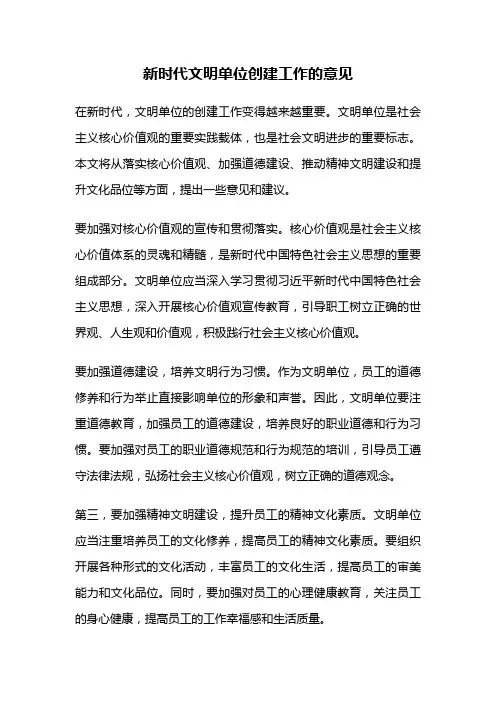 新时代文明单位创建工作的意见

在新时代，文明单位的创建工作变得越来越重要。文明单位是社会主义核心价值观的重要实践载体，也是社会文明进步的重要标志。本文将从落实核心价值观、加强道德建设、推动精神文明建设和提升文化品位等方面，提出一些意见和建议。

要加强对核心价值观的宣传和贯彻落实。核心价值观是社会主义核心价值体系的灵魂和精髓，是新时代中国特色社会主义思想的重要组成部分。文明单位应当深入学习贯彻习近平新时代中国特色社会主义思想，深入开展核心价值观宣传教育，引导职工树立正确的世界观、人生观和价值观，积极践行社会主义核心价值观。

要加强道德建设，培养文明行为习惯。作为文明单位，员工的道德修养和行为举止直接影响单位的形象和声誉。因此，文明单位要注重道德教育，加强员工的道德建设，培养良好的职业道德和行为习惯。要加强对员工的职业道德规范和行为规范的培训，引导员工遵守法律法规，弘扬社会主义核心价值观，树立正确的道德观念。

第三，要加强精神文明建设，提升员工的精神文化素质。文明单位应当注重培养员工的文化修养，提高员工的精神文化素质。要组织开展各种形式的文化活动，丰富员工的文化生活，提高员工的审美能力和文化品位。同时，要加强对员工的心理健康教育，关注员工的身心健康，提高员工的工作幸福感和生活质量。